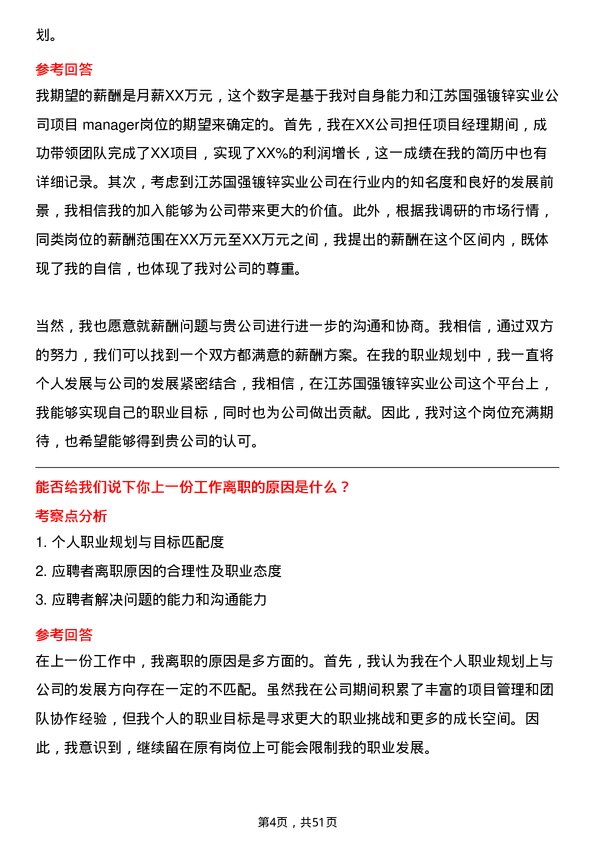 划。

参考回答

我期望的薪酬是月薪XX万元，这个数字是基于我对自身能力和江苏国强镀锌实业公司项目 manager岗位的期望来确定的。首先，我在XX公司担任项目经理期间，成功带领团队完成了XX项目，实现了XX%的利润增长，这一成绩在我的简历中也有详细记录。其次，考虑到江苏国强镀锌实业公司在行业内的知名度和良好的发展前景，我相信我的加入能够为公司带来更大的价值。此外，根据我调研的市场行情，同类岗位的薪酬范围在XX万元至XX万元之间，我提出的薪酬在这个区间内，既体现了我的自信，也体现了我对公司的尊重。

当然，我也愿意就薪酬问题与贵公司进行进一步的沟通和协商。我相信，通过双方的努力，我们可以找到一个双方都满意的薪酬方案。在我的职业规划中，我一直将个人发展与公司的发展紧密结合，我相信，在江苏国强镀锌实业公司这个平台上，我能够实现自己的职业目标，同时也为公司做出贡献。因此，我对这个岗位充满期待，也希望能够得到贵公司的认可。

能否给我们说下你上一份工作离职的原因是什么？

考察点分析

1. 个人职业规划与目标匹配度

2. 应聘者离职原因的合理性及职业态度

3. 应聘者解决问题的能力和沟通能力

参考回答

在上一份工作中，我离职的原因是多方面的。首先，我认为我在个人职业规划上与公司的发展方向存在一定的不匹配。虽然我在公司期间积累了丰富的项目管理和团队协作经验，但我个人的职业目标是寻求更大的职业挑战和更多的成长空间。因此，我意识到，继续留在原有岗位上可能会限制我的职业发展。

第4页，共51页